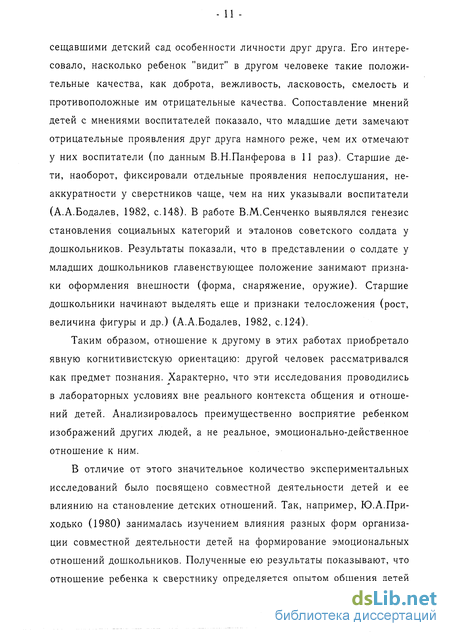 - 11 -

сещавшими детский сад особенности личности друг друга. Его интересовало, насколько ребенок "видит" в другом человеке такие положительные качества, как доброта, вежливость, ласковость, смелость и противоположные им отрицательные качества. Сопоставление мнений детей с мнениями воспитателей показало, что младшие дети замечают отрицательные проявления друг друга намного реже, чем их отмечают у них воспитатели (по данным В.Н.Панферова в 11 раз). Старшие дети, наоборот, фиксировали отдельные проявления непослушания, неаккуратности у сверстников чаще, чем на них указывали воспитатели (А.А.Бодалев, 1982, с.148). В работе В.М.Сенченко выявлялся генезис становления социальных категорий и эталонов советского солдата у дошкольников. Результаты показали, что в представлении о солдате у младших дошкольников главенствующее положение занимают признаки оформления внешности (форма, снаряжение, оружие). Старшие дошкольники начинают выделять еще и признаки телосложения (рост, величина фигуры и др.) (А.А.Бодалев, 1982, с.124).

Таким образом, отношение к другому в этих работах приобретало явную когнитивистскую ориентацию: другой человек рассматривался как предмет познания. Характерно, что эти исследования проводились в лабораторных условиях вне реального контекста общения и отношений детей. Анализировалось преимущественно восприятие ребенком изображений других людей, а не реальное, эмоционально-действенное отношение к ним.

В отличие от этого значительное количество экспериментальных исследований было посвящено совместной деятельности детей и ее влиянию на становление детских отношений. Так, например, Ю.А.Приходько (1980) занималась изучением влияния разных форм организации совместной деятельности детей на формирование эмоциональных отношений дошкольников. Полученные ею результаты показывают, что отношение ребенка к сверстнику определяется опытом общения детей

dsLib.net
библиотека диссертаций